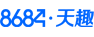 8684·天趣